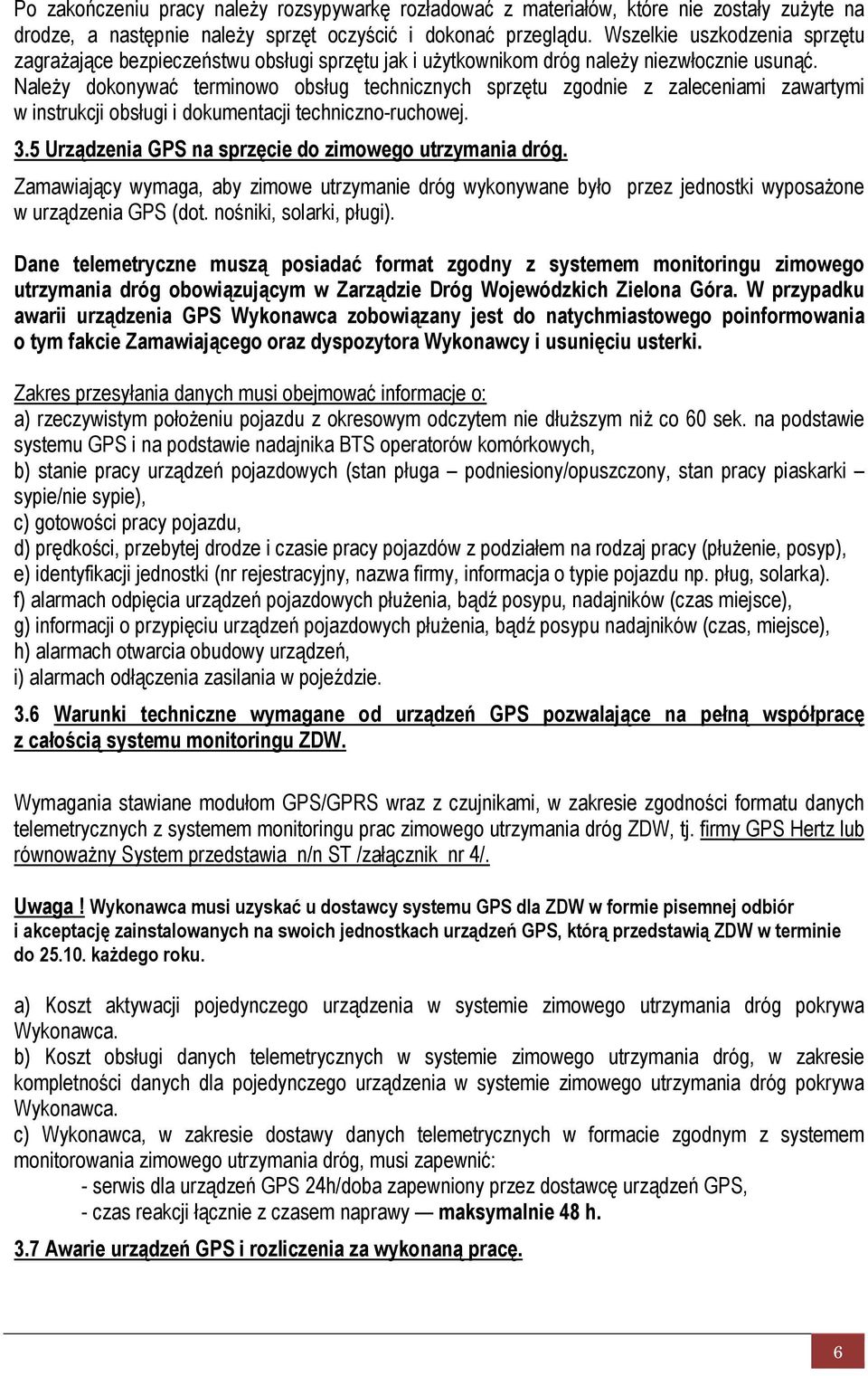 Po zakończeniu pracy należy rozsypywarkę rozładować z materiałów, które nie zostały zużyte na drodze, a następnie należy sprzęt oczyścić i dokonać przeglądu. Wszelkie uszkodzenia sprzętu zagrażające bezpieczeństwu obsługi sprzętu jak i użytkownikom dróg należy niezwłocznie usunąć. Należy dokonywać terminowo obsług technicznych sprzętu zgodnie z zaleceniami zawartymi w instrukcji obsługi i dokumentacji techniczno-ruchowej.

3.5 Urządzenia GPS na sprzęcie do zimowego utrzymania dróg.

Zamawiający wymaga, aby zimowe utrzymanie dróg wykonywane było przez jednostki wyposażone w urządzenia GPS (dot. nośniki, solarki, pługi).

Dane telemetryczne muszą posiadać format zgodny z systemem monitoringu zimowego utrzymania dróg obowiązującym w Zarządzie Dróg Wojewódzkich Zielona Góra. W przypadku awarii urządzenia GPS Wykonawca zobowiązany jest do natychmiastowego poinformowania o tym fakcie Zamawiającego oraz dyspozytora Wykonawcy i usunięciu usterki.

Zakres przesyłania danych musi obejmować informacje o:
a) rzeczywistym położeniu pojazdu z okresowym odczytem nie dłuższym niż co 60 sek. na podstawie systemu GPS i na podstawie nadajnika BTS operatorów komórkowych,
b) stanie pracy urządzeń pojazdowych (stan pługa – podniesiony/opuszczony, stan pracy piaskarki – sypie/nie sypie),
c) gotowości pracy pojazdu,
d) prędkości, przebytej drodze i czasie pracy pojazdów z podziałem na rodzaj pracy (płużenie, posyp),
e) identyfikacji jednostki (nr rejestracyjny, nazwa firmy, informacja o typie pojazdu np. pług, solarka).
f) alarmach odpięcia urządzeń pojazdowych płużenia, bądź posypu, nadajników (czas miejsce),
g) informacji o przypięciu urządzeń pojazdowych płużenia, bądź posypu nadajników (czas, miejsce),
h) alarmach otwarcia obudowy urządzeń,
i) alarmach odłączenia zasilania w pojeździe.

3.6 Warunki techniczne wymagane od urządzeń GPS pozwalające na pełną współpracę z całością systemu monitoringu ZDW.

Wymagania stawiane modułom GPS/GPRS wraz z czujnikami, w zakresie zgodności formatu danych telemetrycznych z systemem monitoringu prac zimowego utrzymania dróg ZDW, tj. firmy GPS Hertz lub równoważny System przedstawia n/n ST /załącznik nr 4/.

Uwaga ! Wykonawca musi uzyskać u dostawcy systemu GPS dla ZDW w formie pisemnej odbiór i akceptację zainstalowanych na swoich jednostkach urządzeń GPS, którą przedstawią ZDW w terminie do 25.10. każdego roku.

a) Koszt aktywacji pojedynczego urządzenia w systemie zimowego utrzymania dróg pokrywa Wykonawca.
b) Koszt obsługi danych telemetrycznych w systemie zimowego utrzymania dróg, w zakresie kompletności danych dla pojedynczego urządzenia w systemie zimowego utrzymania dróg pokrywa Wykonawca.
c) Wykonawca, w zakresie dostawy danych telemetrycznych w formacie zgodnym z systemem monitorowania zimowego utrzymania dróg, musi zapewnić:
- serwis dla urządzeń GPS 24h/doba zapewniony przez dostawcę urządzeń GPS,
- czas reakcji łącznie z czasem naprawy — maksymalnie 48 h.

3.7 Awarie urządzeń GPS i rozliczenia za wykonaną pracę.

6